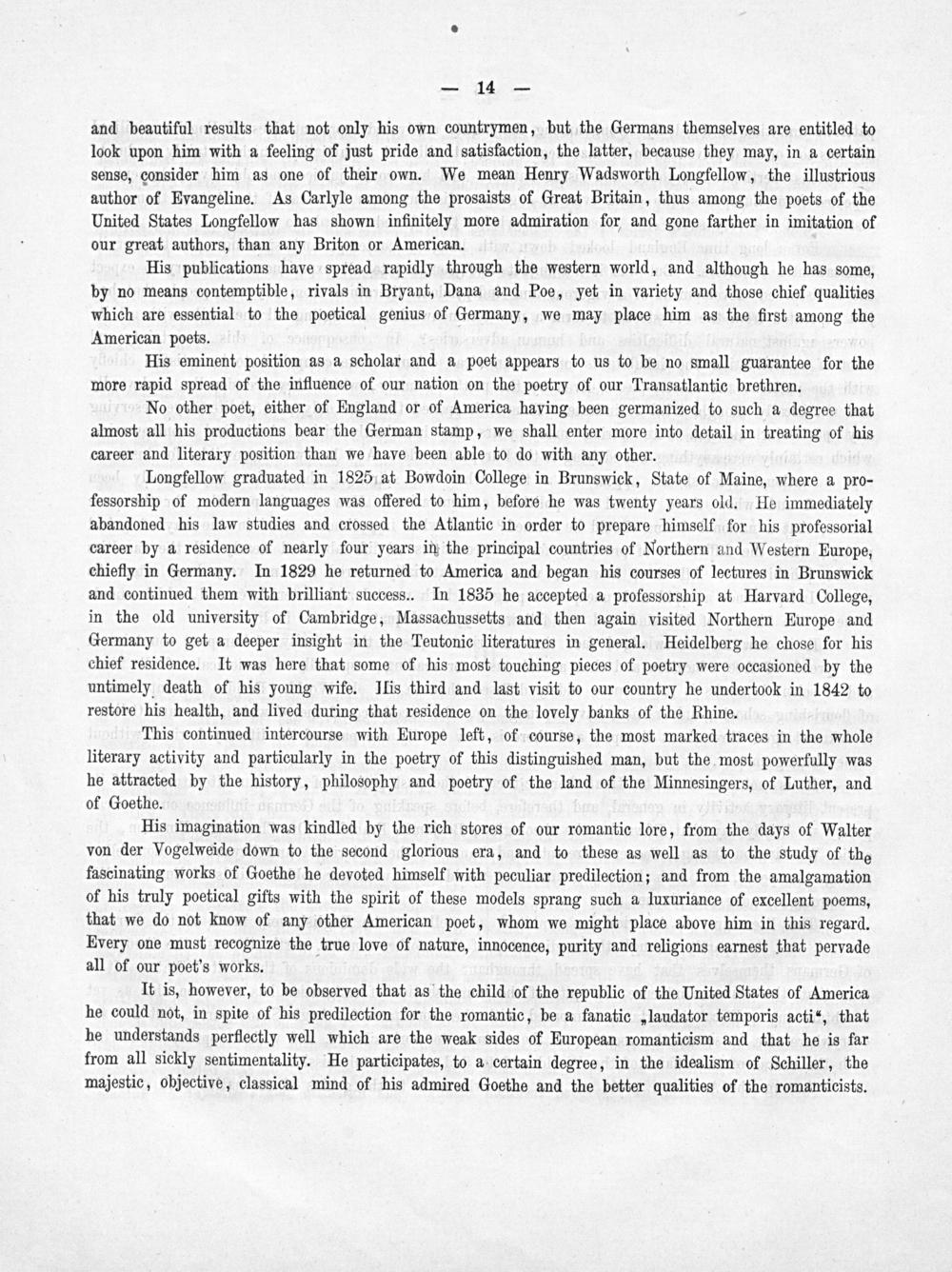 — 14 —

and beautiful results that not only his own countrymen, but the Germans themselves are entitled to look upon him with a feeling of just pride and satisfaction, the latter, because they may, in a certain sense, consider him as one of their own. We mean Henry Wadsworth Longfellow, the illustrious author of Evangeline. As Carlyle among the prosaists of Great Britain, thus among the poets of the United States Longfellow has shown infinitely more admiration for and gone farther in imitation of our great authors, than any Briton or American.

His publications have spread rapidly through the western world, and although he has some, by no means contemptible, rivals in Bryant, Dana and Poe, yet in variety and those chief qualities which are essential to the poetical genius of Germany, we may place him as the first among the American poets.

His eminent position as a scholar and a poet appears to us to be no small guarantee for the more rapid spread of the influence of our nation on the poetry of our Transatlantic brethren.

No other poet, either of England or of America having been germanized to such a degree that almost all his productions bear the German stamp, we shall enter more into detail in treating of his career and literary position than we have been able to do with any other.

Longfellow graduated in 1825 at Bowdoin College in Brunswick, State of Maine, where a professorship of modern languages was offered to him, before he was twenty years old. He immediately abandoned his law studies and crossed the Atlantic in order to prepare himself for his professorial career by a residence of nearly four years in the principal countries of Northern and Western Europe, chiefly in Germany. In 1829 he returned to America and began his courses of lectures in Brunswick and continued them with brilliant success.. In 1835 he accepted a professorship at Harvard College, in the old university of Cambridge, Massachussetts and then again visited Northern Europe and Germany to get a deeper insight in the Teutonic literatures in general. Heidelberg he chose for his chief residence. It was here that some of his most touching pieces of poetry were occasioned by the untimely death of his young wife. His third and last visit to our country he undertook in 1842 to restore his health, and lived during that residence on the lovely banks of the Rhine.

This continued intercourse with Europe left, of course, the most marked traces in the whole literary activity and particularly in the poetry of this distinguished man, but the most powerfully was he attracted by the history, philosophy and poetry of the land of the Minnesingers, of Luther, and of Goethe.

His imagination was kindled by the rich stores of our romantic lore, from the days of Walter von der Vogelweide down to the second glorious era, and to these as well as to the study of the fascinating works of Goethe he devoted himself with peculiar predilection; and from the amalgamation of his truly poetical gifts with the spirit of these models sprang such a luxuriance of excellent poems, that we do not know of any other American poet, whom we might place above him in this regard. Every one must recognize the true love of nature, innocence, purity and religions earnest that pervade all of our poet's works.

It is, however, to be observed that as the child of the republic of the United States of America he could not, in spite of his predilection for the romantic, be a fanatic „laudator temporis acti“, that he understands perflectly well which are the weak sides of European romanticism and that he is far from all sickly sentimentality. He participates, to a certain degree, in the idealism of Schiller, the majestic, objective, classical mind of his admired Goethe and the better qualities of the romanticists.